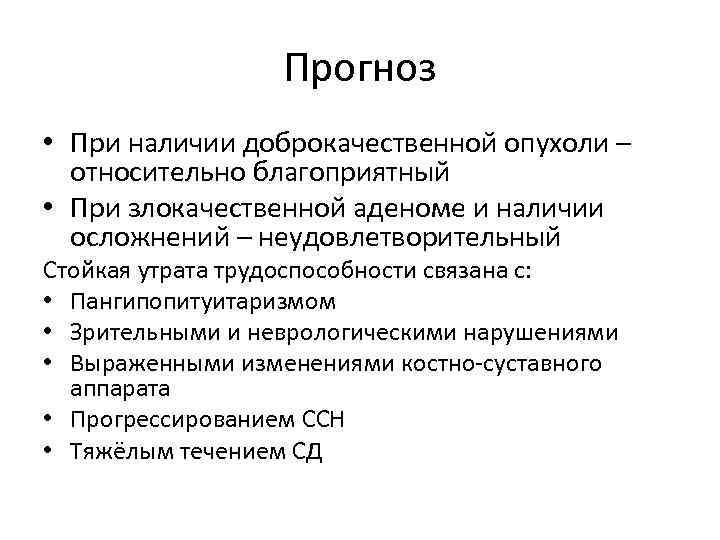 Прогноз

• При наличии доброкачественной опухоли – относительно благоприятный
• При злокачественной аденоме и наличии осложнений – неудовлетворительный

Стойкая утрата трудоспособности связана с:
• Пангипопитуитаризмом
• Зрительными и неврологическими нарушениями
• Выраженными изменениями костно-суставного аппарата
• Прогрессированием ССН
• Тяжёлым течением СД